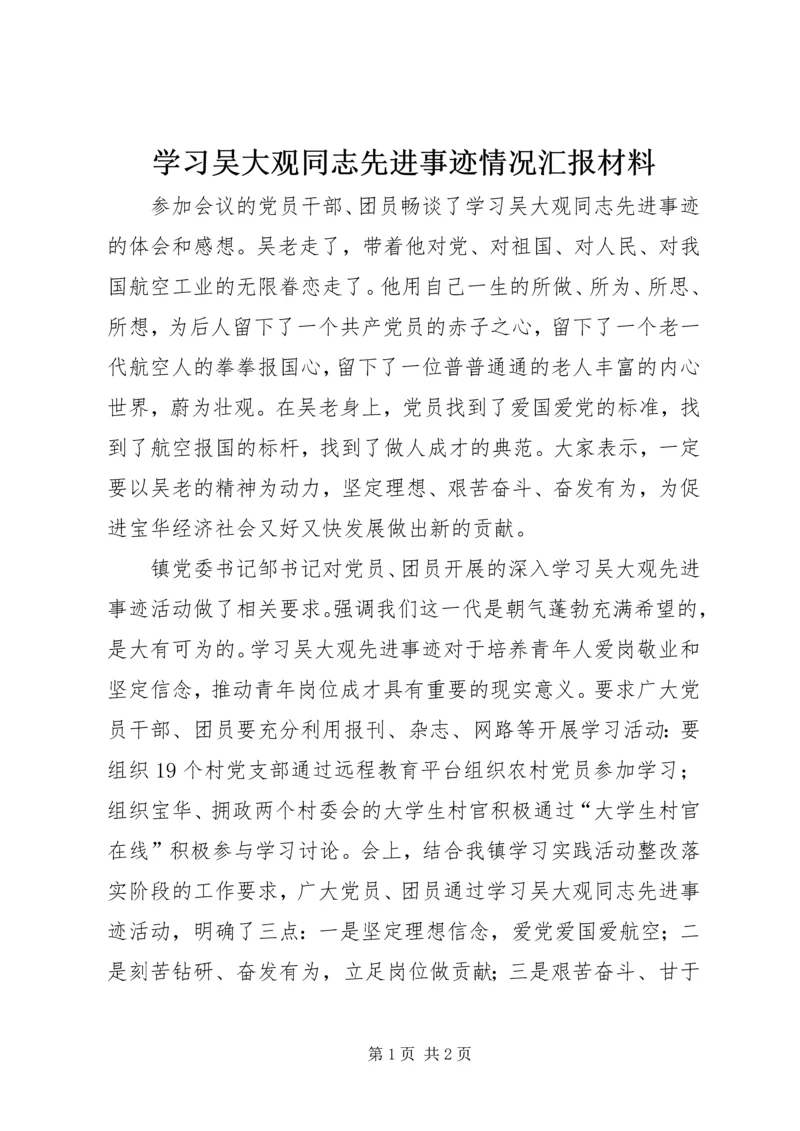 学习吴大观同志先进事迹情况汇报材料

参加会议的党员干部、团员畅谈了学习吴大观同志先进事迹的体会和感想。吴老走了，带着他对党、对祖国、对人民、对我国航空工业的无限眷恋走了。他用自己一生的所做、所为、所思、所想，为后人留下了一个共产党员的赤子之心，留下了一个老一代航空人的拳拳报国心，留下了一位普普通通的老人丰富的内心世界，蔚为壮观。在吴老身上，党员找到了爱国爱党的标准，找到了航空报国的标杆，找到了做人成才的典范。大家表示，一定要以吴老的精神为动力，坚定理想、艰苦奋斗、奋发有为，为促进宝华经济社会又好又快发展做出新的贡献。

镇党委书记邹书记对党员、团员开展的深入学习吴大观先进事迹活动做了相关要求。强调我们这一代是朝气蓬勃充满希望的，是大有可为的。学习吴大观先进事迹对于培养青年人爱岗敬业和坚定信念，推动青年岗位成才具有重要的现实意义。要求广大党员干部、团员要充分利用报刊、杂志、网路等开展学习活动：要组织19个村党支部通过远程教育平台组织农村党员参加学习；组织宝华、拥政两个村委会的大学生村官积极通过“大学生村官在线”积极参与学习讨论。会上，结合我镇学习实践活动整改落实阶段的工作要求，广大党员、团员通过学习吴大观同志先进事迹活动，明确了三点：一是坚定理想信念，爱党爱国爱航空；二是刻苦钻研、奋发有为，立足岗位做贡献；三是艰苦奋斗、甘于

第1页 共2页